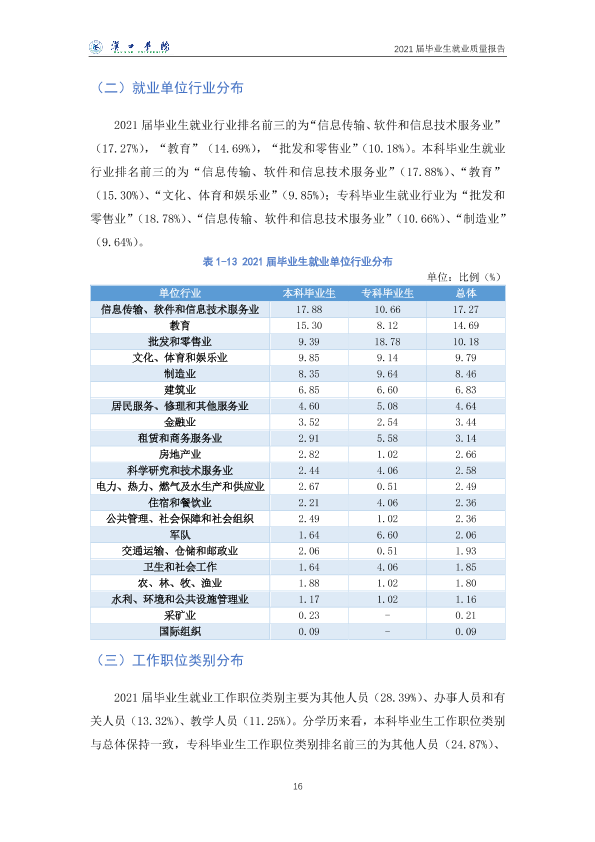 2021届毕业生就业质量报告

（二）就业单位行业分布

2021届毕业生就业行业排名前三的为“信息传输、软件和信息技术服务业”（17.27%），“教育”（14.69%），“批发和零售业”（10.18%）。本科毕业生就业行业排名前三的为“信息传输、软件和信息技术服务业”（17.88%）、“教育”（15.30%）、“文化、体育和娱乐业”（9.85%）；专科毕业生就业行业为“批发和零售业”（18.78%）、“信息传输、软件和信息技术服务业”（10.66%）、“制造业”（9.64%）。

表1-13 2021届毕业生就业单位行业分布

单位：比例（%）

| 单位行业 | 本科毕业生 | 专科毕业生 | 总体 |
|---|---|---|---|
| 信息传输、软件和信息技术服务业 | 17.88 | 10.66 | 17.27 |
| 教育 | 15.30 | 8.12 | 14.69 |
| 批发和零售业 | 9.39 | 18.78 | 10.18 |
| 文化、体育和娱乐业 | 9.85 | 9.14 | 9.79 |
| 制造业 | 8.35 | 9.64 | 8.46 |
| 建筑业 | 6.85 | 6.60 | 6.83 |
| 居民服务、修理和其他服务业 | 4.60 | 5.08 | 4.64 |
| 金融业 | 3.52 | 2.54 | 3.44 |
| 租赁和商务服务业 | 2.91 | 5.58 | 3.14 |
| 房地产业 | 2.82 | 1.02 | 2.66 |
| 科学研究和技术服务业 | 2.44 | 4.06 | 2.58 |
| 电力、热力、燃气及水生产和供应业 | 2.67 | 0.51 | 2.49 |
| 住宿和餐饮业 | 2.21 | 4.06 | 2.36 |
| 公共管理、社会保障和社会组织 | 2.49 | 1.02 | 2.36 |
| 军队 | 1.64 | 6.60 | 2.06 |
| 交通运输、仓储和邮政业 | 2.06 | 0.51 | 1.93 |
| 卫生和社会工作 | 1.64 | 4.06 | 1.85 |
| 农、林、牧、渔业 | 1.88 | 1.02 | 1.80 |
| 水利、环境和公共设施管理业 | 1.17 | 1.02 | 1.16 |
| 采矿业 | 0.23 | - | 0.21 |
| 国际组织 | 0.09 | - | 0.09 |

（三）工作职位类别分布

2021届毕业生就业工作职位类别主要为其他人员（28.39%）、办事人员和有关人员（13.32%）、教学人员（11.25%）。分学历来看，本科毕业生工作职位类别与总体保持一致，专科毕业生工作职位类别排名前三的为其他人员（24.87%）、

16